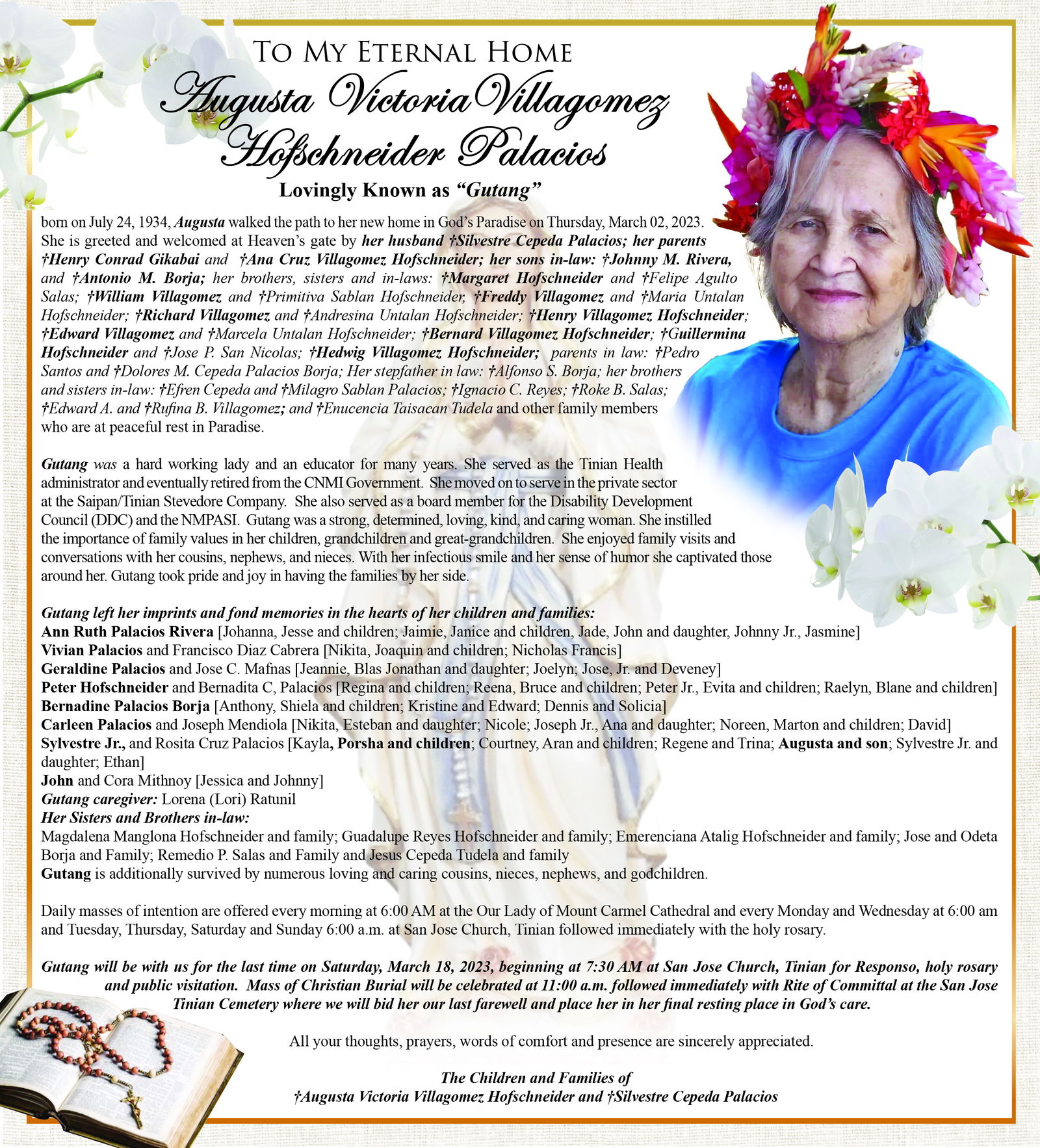 TO MY ETERNAL HOME
Augusta Victoria Villagomez Hofschneider Palacios
Lovingly Known as "Gutang"

born on July 24, 1934, Augusta walked the path to her new home in God's Paradise on Thursday, March 02, 2023. She is greeted and welcomed at Heaven's gate by her husband †Silvestre Cepeda Palacios; her parents †Henry Conrad Gikabai and †Ana Cruz Villagomez Hofschneider; her sons in-law: †Johnny M. Rivera, and †Antonio M. Borja; her brothers, sisters and in-laws: †Margaret Hofschneider and †Felipe Agulto Salas; †William Villagomez and †Primitiva Sablan Hofschneider, †Freddy Villagomez and †Maria Untalan Hofschneider; †Richard Villagomez and †Andresina Untalan Hofschneider; †Henry Villagomez Hofschneider; †Edward Villagomez and †Marcela Untalan Hofschneider; †Bernard Villagomez Hofschneider; †Guillermina Hofschneider and †Jose P. San Nicolas; †Hedwig Villagomez Hofschneider; parents in law: †Pedro Santos and †Dolores M. Cepeda Palacios Borja; Her stepfather in law: †Alfonso S. Borja; her brothers and sisters in-law: †Efren Cepeda and †Milagro Sablan Palacios; †Ignacio C. Reyes; †Roke B. Salas; †Edward A. and †Rufina B. Villagomez; and †Enucencia Taisacan Tudela and other family members who are at peaceful rest in Paradise.

Gutang was a hard working lady and an educator for many years. She served as the Tinian Health administrator and eventually retired from the CNMI Government. She moved on to serve in the private sector at the Saipan/Tinian Stevedore Company. She also served as a board member for the Disability Development Council (DDC) and the NMPASI. Gutang was a strong, determined, loving, kind, and caring woman. She instilled the importance of family values in her children, grandchildren and great-grandchildren. She enjoyed family visits and conversations with her cousins, nephews, and nieces. With her infectious smile and her sense of humor she captivated those around her. Gutang took pride and joy in having the families by her side.

Gutang left her imprints and fond memories in the hearts of her children and families:
Ann Ruth Palacios Rivera [Johanna, Jesse and children; Jaimie, Janice and children, Jade, John and daughter, Johnny Jr., Jasmine]
Vivian Palacios and Francisco Diaz Cabrera [Nikita, Joaquin and children; Nicholas Francis]
Geraldine Palacios and Jose C. Mafnas [Jeannie, Blas Jonathan and daughter; Joelyn; Jose, Jr. and Deveney]
Peter Hofschneider and Bernadita C, Palacios [Regina and children; Reena, Bruce and children; Peter Jr., Evita and children; Raelyn, Blane and children]
Bernadine Palacios Borja [Anthony, Shiela and children; Kristine and Edward; Dennis and Solicia]
Carleen Palacios and Joseph Mendiola [Nikita, Esteban and daughter; Nicole; Joseph Jr., Ana and daughter; Noreen, Marton and children; David]
Sylvestre Jr., and Rosita Cruz Palacios [Kayla, Porsha and children; Courtney, Aran and children; Regene and Trina; Augusta and son; Sylvestre Jr. and daughter; Ethan]
John and Cora Mithnoy [Jessica and Johnny]
Gutang caregiver: Lorena (Lori) Ratunil
Her Sisters and Brothers in-law:
Magdalena Manglona Hofschneider and family; Guadalupe Reyes Hofschneider and family; Emerenciana Atalig Hofschneider and family; Jose and Odeta Borja and Family; Remedio P. Salas and Family and Jesus Cepeda Tudela and family
Gutang is additionally survived by numerous loving and caring cousins, nieces, nephews, and godchildren.

Daily masses of intention are offered every morning at 6:00 AM at the Our Lady of Mount Carmel Cathedral and every Monday and Wednesday at 6:00 am and Tuesday, Thursday, Saturday and Sunday 6:00 a.m. at San Jose Church, Tinian followed immediately with the holy rosary.

Gutang will be with us for the last time on Saturday, March 18, 2023, beginning at 7:30 AM at San Jose Church, Tinian for Responso, holy rosary and public visitation. Mass of Christian Burial will be celebrated at 11:00 a.m. followed immediately with Rite of Committal at the San Jose Tinian Cemetery where we will bid her our last farewell and place her in her final resting place in God's care.

All your thoughts, prayers, words of comfort and presence are sincerely appreciated.

The Children and Families of
†Augusta Victoria Villagomez Hofschneider and †Silvestre Cepeda Palacios